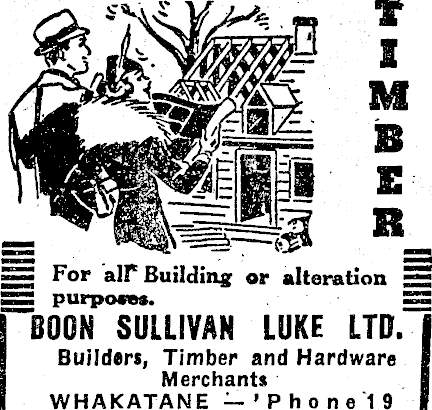 TIMBER

For all Building or alteration purposes.

BOON SULLIVAN LUKE LTD.

Builders, Timber and Hardware Merchants

WHAKATANE — 'Phone 19